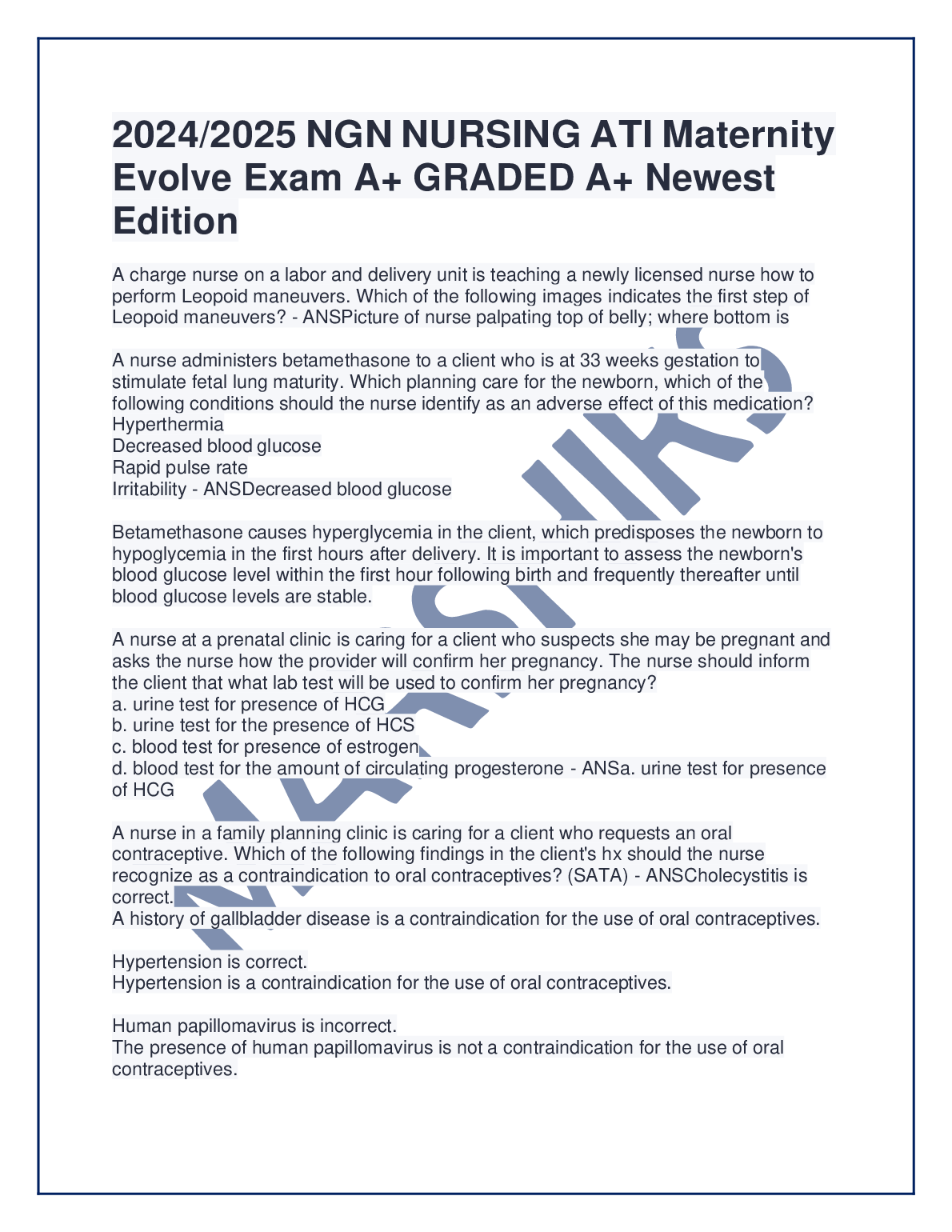 2024/2025 NGN NURSING ATI Maternity Evolve Exam A+ GRADED A+ Newest Edition

A charge nurse on a labor and delivery unit is teaching a newly licensed nurse how to perform Leopoid maneuvers. Which of the following images indicates the first step of Leopoid maneuvers? - ANSPicture of nurse palpating top of belly; where bottom is

A nurse administers betamethasone to a client who is at 33 weeks gestation to stimulate fetal lung maturity. Which planning care for the newborn, which of the following conditions should the nurse identify as an adverse effect of this medication?
Hyperthermia
Decreased blood glucose
Rapid pulse rate
Irritability - ANSDecreased blood glucose

Betamethasone causes hyperglycemia in the client, which predisposes the newborn to hypoglycemia in the first hours after delivery. It is important to assess the newborn's blood glucose level within the first hour following birth and frequently thereafter until blood glucose levels are stable.

A nurse at a prenatal clinic is caring for a client who suspects she may be pregnant and asks the nurse how the provider will confirm her pregnancy. The nurse should inform the client that what lab test will be used to confirm her pregnancy?
a. urine test for presence of HCG
b. urine test for the presence of HCS
c. blood test for presence of estrogen
d. blood test for the amount of circulating progesterone - ANSa. urine test for presence of HCG

A nurse in a family planning clinic is caring for a client who requests an oral contraceptive. Which of the following findings in the client's hx should the nurse recognize as a contraindication to oral contraceptives? (SATA) - ANSCholecystitis is correct.
A history of gallbladder disease is a contraindication for the use of oral contraceptives.

Hypertension is correct.
Hypertension is a contraindication for the use of oral contraceptives.

Human papillomavirus is incorrect.
The presence of human papillomavirus is not a contraindication for the use of oral contraceptives.